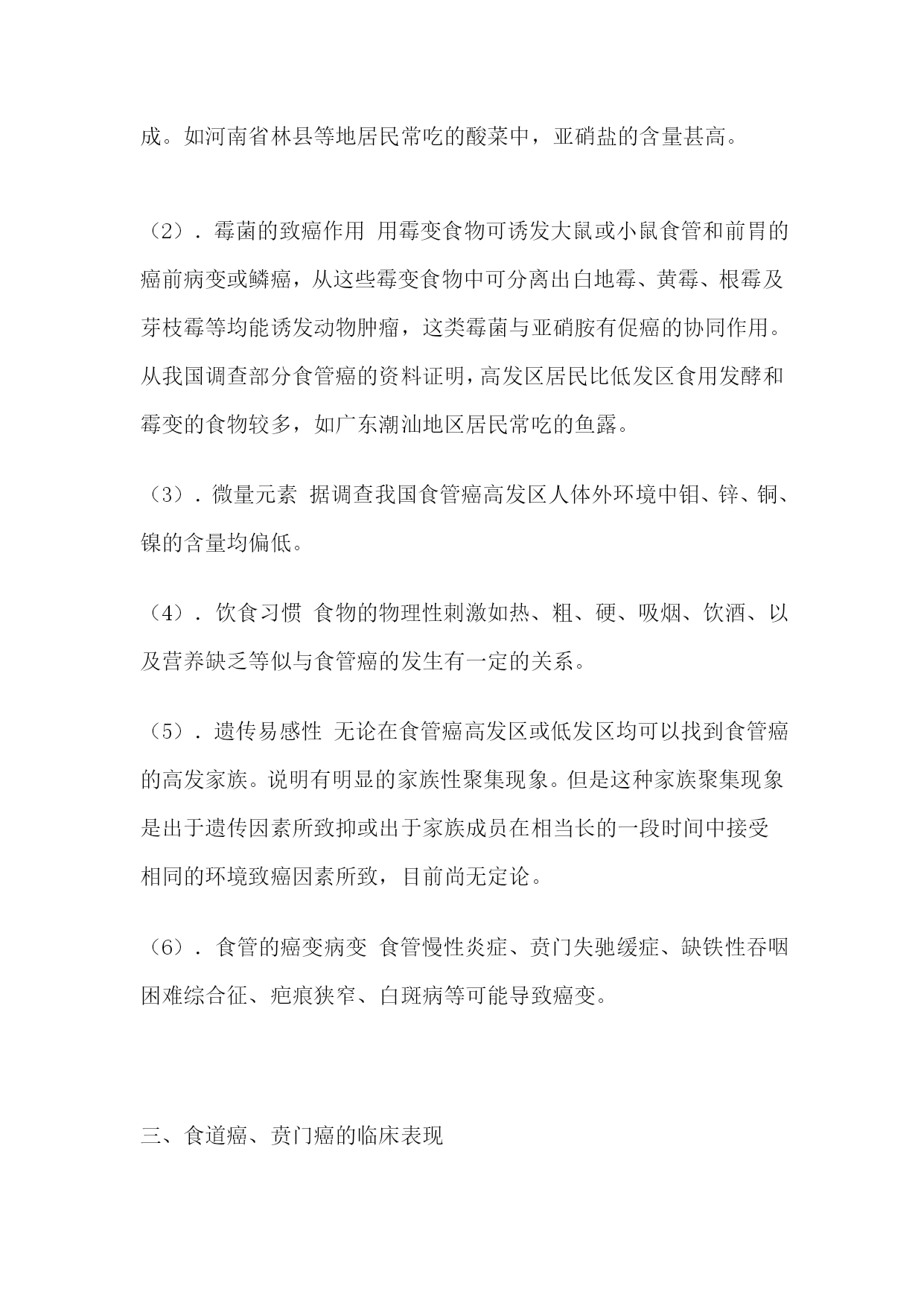 成。如河南省林县等地居民常吃的酸菜中，亚硝盐的含量甚高。

（2）．霉菌的致癌作用 用霉变食物可诱发大鼠或小鼠食管和前胃的癌前病变或鳞癌，从这些霉变食物中可分离出白地霉、黄霉、根霉及芽枝霉等均能诱发动物肿瘤，这类霉菌与亚硝胺有促癌的协同作用。从我国调查部分食管癌的资料证明，高发区居民比低发区食用发酵和霉变的食物较多，如广东潮汕地区居民常吃的鱼露。

（3）．微量元素 据调查我国食管癌高发区人体外环境中钼、锌、铜、镍的含量均偏低。

（4）．饮食习惯 食物的物理性刺激如热、粗、硬、吸烟、饮酒、以及营养缺乏等似与食管癌的发生有一定的关系。

（5）．遗传易感性 无论在食管癌高发区或低发区均可以找到食管癌的高发家族。说明有明显的家族性聚集现象。但是这种家族聚集现象是出于遗传因素所致抑或出于家族成员在相当长的一段时间中接受相同的环境致癌因素所致，目前尚无定论。

（6）．食管的癌变病变 食管慢性炎症、贲门失驰缓症、缺铁性吞咽困难综合征、疤痕狭窄、白斑病等可能导致癌变。

三、食道癌、贲门癌的临床表现